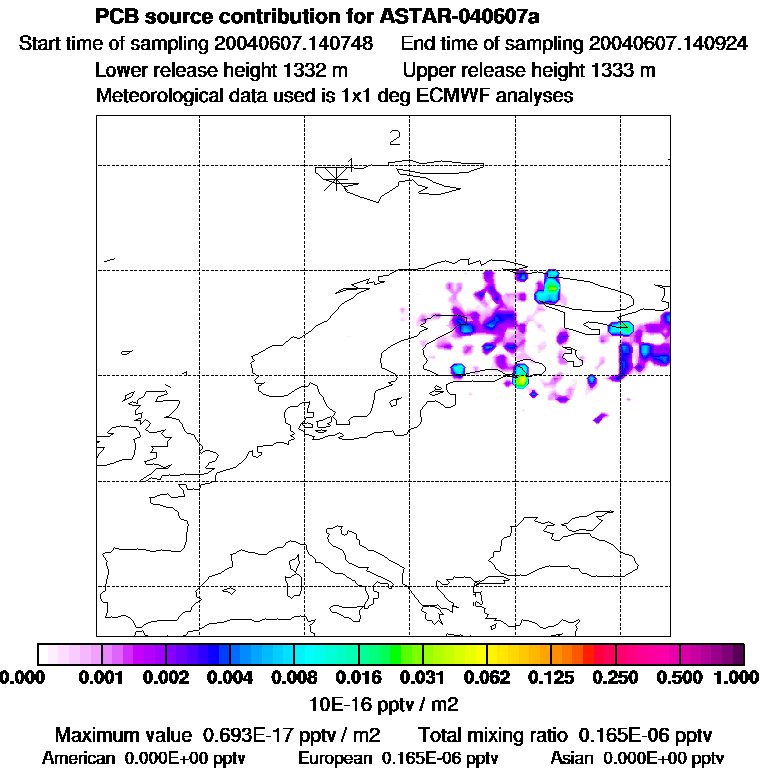 PCB source contribution for ASTAR-040607a

Start time of sampling 20040607.140748 End time of sampling 20040607.140924

Lower release height 1332 m Upper release height 1333 m

Meteorological data used is 1x1 deg ECMWF analyses

2

1

0.000 0.001 0.002 0.004 0.008 0.016 0.031 0.062 0.125 0.250 0.500 1.000

10E-16 pptv / m2

Maximum value 0.693E-17 pptv / m2 Total mixing ratio 0.165E-06 pptv

American 0.000E+00 pptv European 0.165E-06 pptv Asian 0.000E+00 pptv